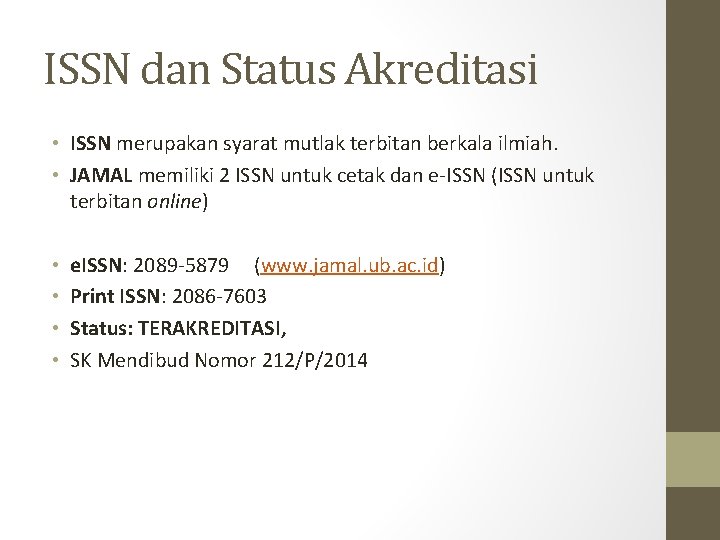 ISSN dan Status Akreditasi

• ISSN merupakan syarat mutlak terbitan berkala ilmiah.
• JAMAL memiliki 2 ISSN untuk cetak dan e-ISSN (ISSN untuk terbitan online)

• eISSN: 2089-5879 (www.jamal.ub.ac.id)
• Print ISSN: 2086-7603
• Status: TERAKREDITASI,
• SK Mendibud Nomor 212/P/2014